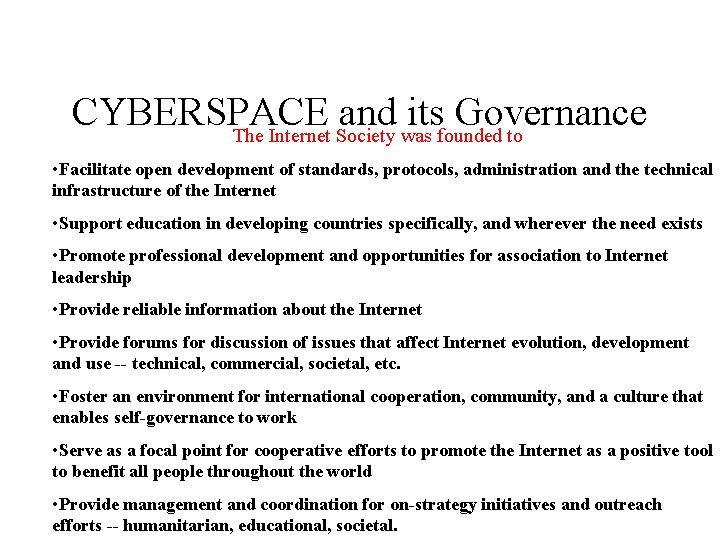 CYBERSPACE and its Governance
The Internet Society was founded to

•Facilitate open development of standards, protocols, administration and the technical infrastructure of the Internet

•Support education in developing countries specifically, and wherever the need exists

•Promote professional development and opportunities for association to Internet leadership

•Provide reliable information about the Internet

•Provide forums for discussion of issues that affect Internet evolution, development and use -- technical, commercial, societal, etc.

•Foster an environment for international cooperation, community, and a culture that enables self-governance to work

•Serve as a focal point for cooperative efforts to promote the Internet as a positive tool to benefit all people throughout the world

•Provide management and coordination for on-strategy initiatives and outreach efforts -- humanitarian, educational, societal.